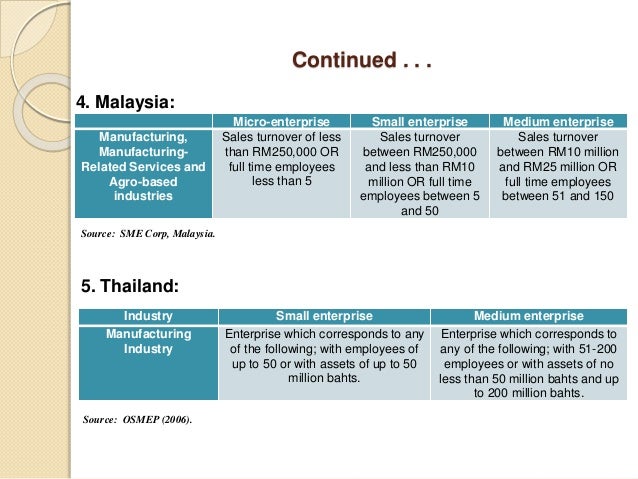 Continued . . .

4. Malaysia:

| | Micro-enterprise | Small enterprise | Medium enterprise |
|---|---|---|---|
| Manufacturing, Manufacturing-Related Services and Agro-based industries | Sales turnover of less than RM250,000 OR full time employees less than 5 | Sales turnover between RM250,000 and less than RM10 million OR full time employees between 5 and 50 | Sales turnover between RM10 million and RM25 million OR full time employees between 51 and 150 |

Source: SME Corp, Malaysia.

5. Thailand:

| Industry | Small enterprise | Medium enterprise |
|---|---|---|
| Manufacturing Industry | Enterprise which corresponds to any of the following; with employees of up to 50 or with assets of up to 50 million bahts. | Enterprise which corresponds to any of the following; with 51-200 employees or with assets of no less than 50 million bahts and up to 200 million bahts. |

Source: OSMEP (2006).